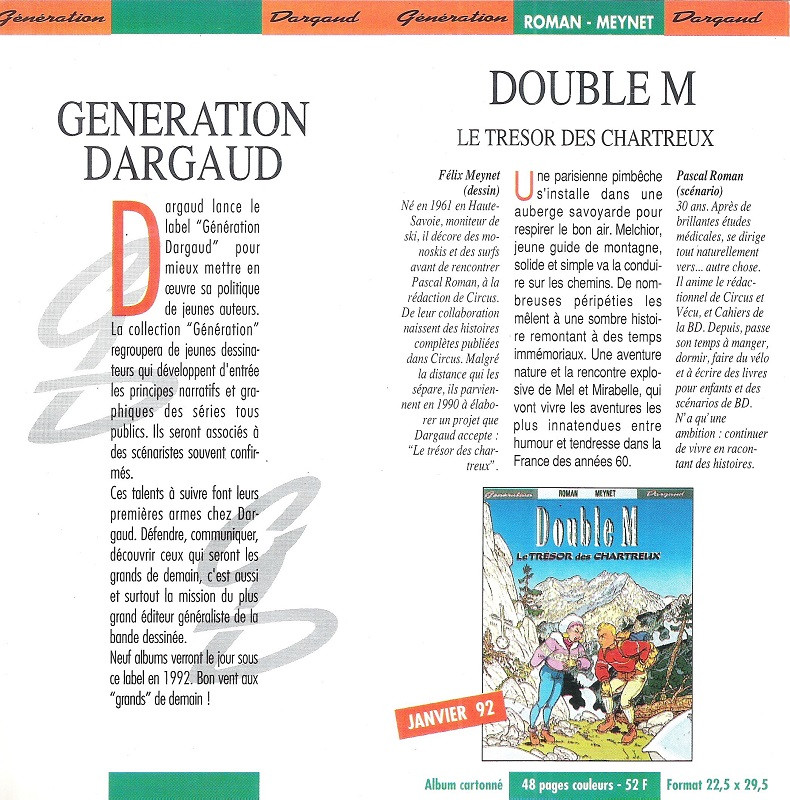 Génération Dargaud Génération ROMAN - MEYNET Dargaud

GENERATION DARGAUD

Dargaud lance le label "Génération Dargaud" pour mieux mettre en œuvre sa politique de jeunes auteurs.
La collection "Génération" regroupera de jeunes dessinateurs qui développent d'entrée les principes narratifs et graphiques des séries tous publics. Ils seront associés à des scénaristes souvent confirmés.
Ces talents à suivre font leurs premières armes chez Dargaud. Défendre, communiquer, découvrir ceux qui seront les grands de demain, c'est aussi et surtout la mission du plus grand éditeur généraliste de la bande dessinée.
Neuf albums verront le jour sous ce label en 1992. Bon vent aux "grands" de demain !

DOUBLE M

LE TRESOR DES CHARTREUX

Félix Meynet (dessin)
Né en 1961 en Haute-Savoie, moniteur de ski, il décore des monoskis et des surfs avant de rencontrer Pascal Roman, à la rédaction de Circus. De leur collaboration naissent des histoires complètes publiées dans Circus. Malgré la distance qui les sépare, ils parviennent en 1990 à élaborer un projet que Dargaud accepte : "Le trésor des chartreux".

Une parisienne pimbêche s'installe dans une auberge savoyarde pour respirer le bon air. Melchior, jeune guide de montagne, solide et simple va la conduire sur les chemins. De nombreuses péripéties les mêlent à une sombre histoire remontant à des temps immémoriaux. Une aventure nature et la rencontre explosive de Mel et Mirabelle, qui vont vivre les aventures les plus innatendues entre humour et tendresse dans la France des années 60.

Pascal Roman (scénario)
30 ans. Après de brillantes études médicales, se dirige tout naturellement vers... autre chose. Il anime le rédactionnel de Circus et Vécu, et Cahiers de la BD. Depuis, passe son temps à manger, dormir, faire du vélo et à écrire des livres pour enfants et des scénarios de BD. N'a qu'une ambition : continuer de vivre en racontant des histoires.

Génération ROMAN MEYNET Dargaud
Double M
Le TRESOR des CHARTREUX

JANVIER 92

Album cartonné 48 pages couleurs - 52 F Format 22,5 x 29,5